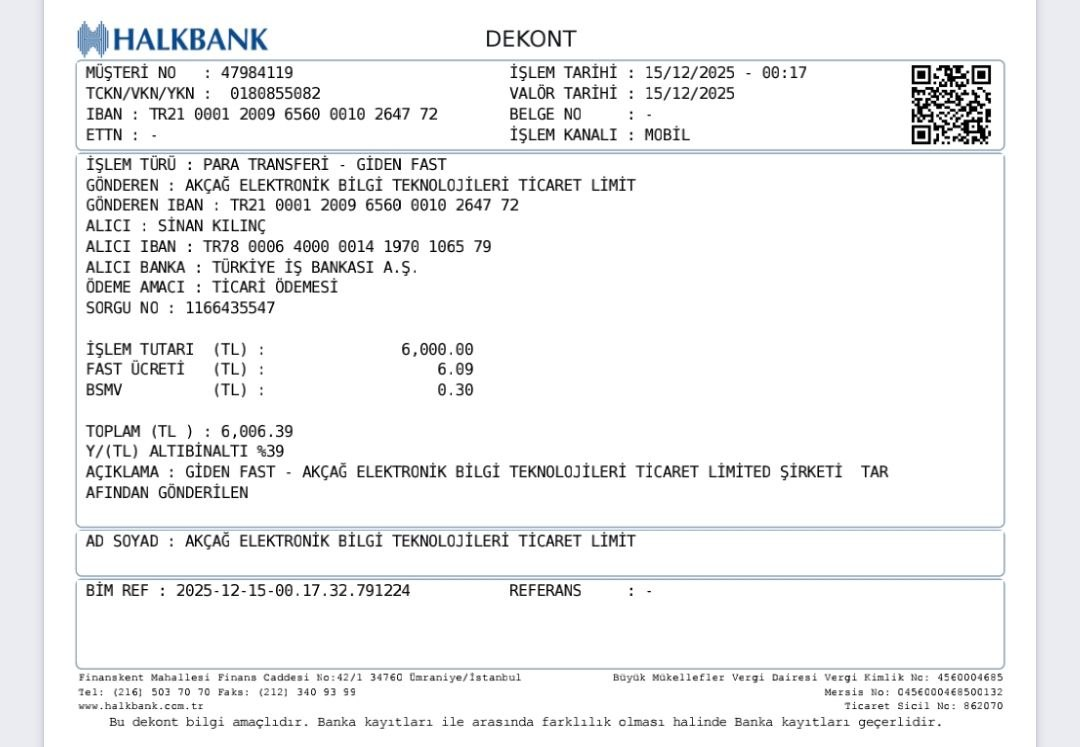 HALKBANK

DEKONT

MÜŞTERİ NO : 47984119
TCKN/VKN/YKN : 0180855082
IBAN : TR21 0001 2009 6560 0010 2647 72
ETTN : -

İŞLEM TARİHİ : 15/12/2025 - 00:17
VALÖR TARİHİ : 15/12/2025
BELGE NO : -
İŞLEM KANALI : MOBİL

İŞLEM TÜRÜ : PARA TRANSFERİ - GİDEN FAST
GÖNDEREN : AKÇAĞ ELEKTRONİK BİLGİ TEKNOLOJİLERİ TİCARET LİMİT
GÖNDEREN IBAN : TR21 0001 2009 6560 0010 2647 72
ALICI : SİNAN KILINÇ
ALICI IBAN : TR78 0006 4000 0014 1970 1065 79
ALICI BANKA : TÜRKİYE İŞ BANKASI A.Ş.
ÖDEME AMACI : TİCARİ ÖDEMESİ
SORGU NO : 1166435547

İŞLEM TUTARI (TL) : 6,000.00
FAST ÜCRETİ (TL) : 6.09
BSMV (TL) : 0.30

TOPLAM (TL ) : 6,006.39
Y/(TL) ALTIBİNALTI %39
AÇIKLAMA : GİDEN FAST - AKÇAĞ ELEKTRONİK BİLGİ TEKNOLOJİLERİ TİCARET LİMİTED ŞİRKETİ TAR AFINDAN GÖNDERİLEN

AD SOYAD : AKÇAĞ ELEKTRONİK BİLGİ TEKNOLOJİLERİ TİCARET LİMİT

BİM REF : 2025-12-15-00.17.32.791224 REFERANS : -

Finanskent Mahallesi Finans Caddesi No:42/1 34760 Ümraniye/İstanbul
Tel: (216) 503 70 70 Faks: (212) 340 93 99
www.halkbank.com.tr

Büyük Mükellefler Vergi Dairesi Vergi Kimlik No: 4560004685
Mersis No: 0456000468500132
Ticaret Sicil No: 862070

Bu dekont bilgi amaçlıdır. Banka kayıtları ile arasında farklılık olması halinde Banka kayıtları geçerlidir.